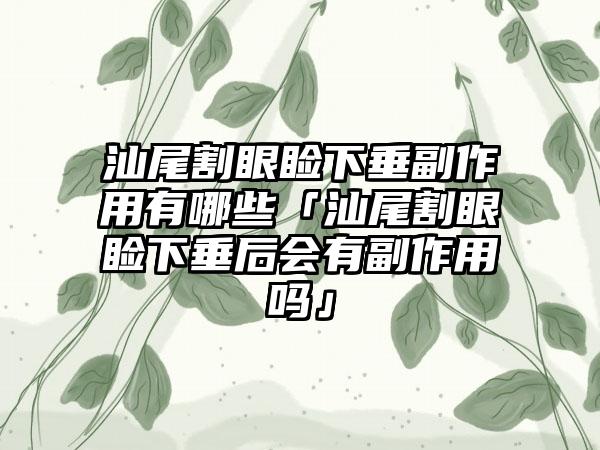 汕尾割眼睑下垂副作用有哪些「汕尾割眼睑下垂后会有副作用吗」